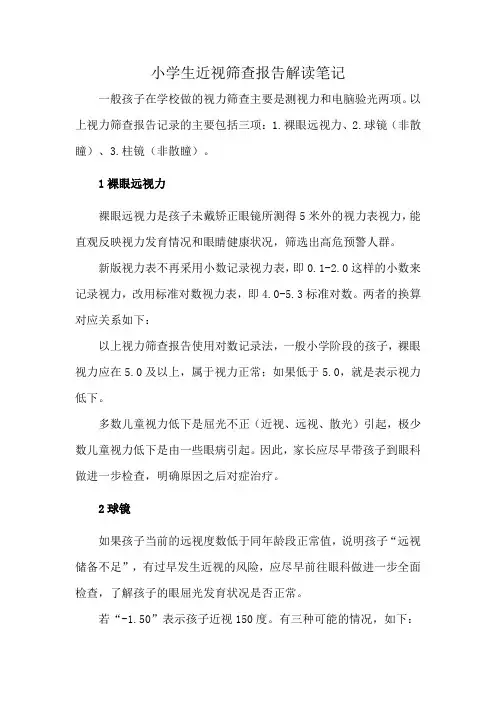 小学生近视筛查报告解读笔记

一般孩子在学校做的视力筛查主要是测视力和电脑验光两项。以上视力筛查报告记录的主要包括三项：1.裸眼远视力、2.球镜（非散瞳）、3.柱镜（非散瞳）。

1 裸眼远视力

裸眼远视力是孩子未戴矫正眼镜所测得 5 米外的视力表视力，能直观反映视力发育情况和眼睛健康状况，筛选出高危预警人群。

新版视力表不再采用小数记录视力表，即 0.1-2.0 这样的小数来记录视力，改用标准对数视力表，即 4.0-5.3 标准对数。两者的换算对应关系如下：

以上视力筛查报告使用对数记录法，一般小学阶段的孩子，裸眼视力应在 5.0 及以上，属于视力正常；如果低于 5.0，就是表示视力低下。

多数儿童视力低下是屈光不正（近视、远视、散光）引起，极少数儿童视力低下是由一些眼病引起。因此，家长应尽早带孩子到眼科做进一步检查，明确原因之后对症治疗。

2 球镜

如果孩子当前的远视度数低于同年龄段正常值，说明孩子“远视储备不足”，有过早发生近视的风险，应尽早前往眼科做进一步全面检查，了解孩子的眼屈光发育状况是否正常。

若“-1.50”表示孩子近视 150 度。有三种可能的情况，如下：